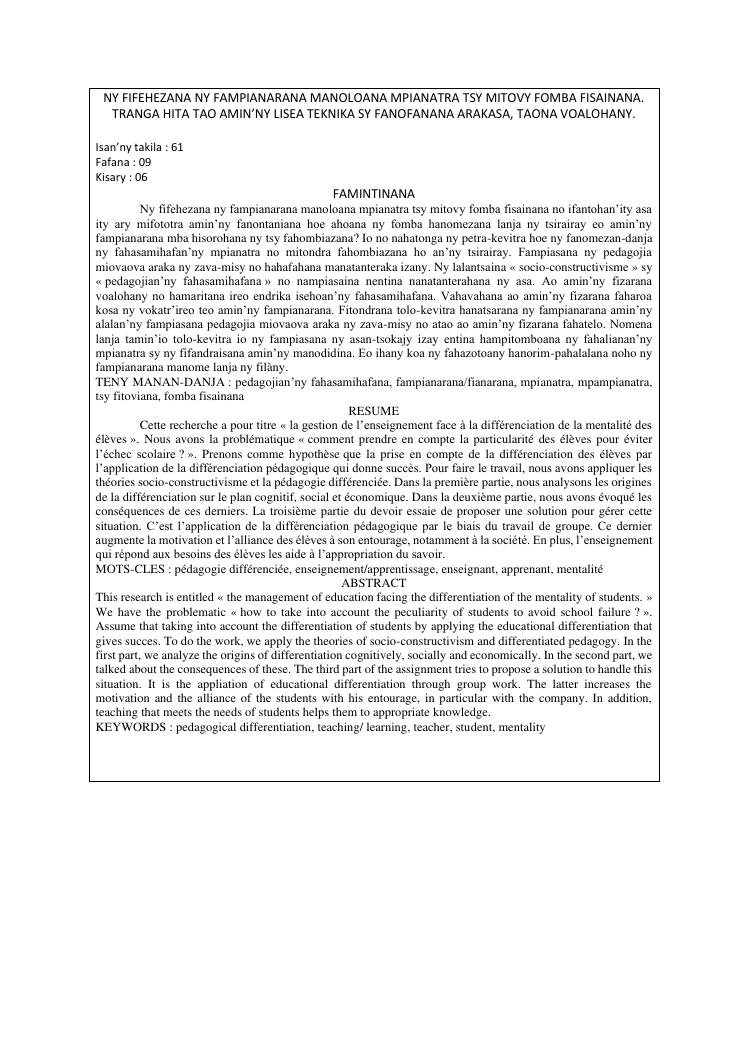 NY FIFEHEZANA NY FAMPIANARANA MANOLOANA MPIANATRA TSY MITOVY FOMBA FISAINANA. TRANGA HITA TAO AMIN'NY LISEA TEKNIKA SY FANOFANANA ARAKASA, TAONA VOALOHANY.

Isan'ny takila : 61
Fafana : 09
Kisary : 06

FAMINTINANA

Ny fifehezana ny fampianarana manoloana mpianatra tsy mitovy fomba fisainana no ifantohan'ity asa ity ary mifototra amin'ny fanontaniana hoe ahoana ny fomba hanomezana lanja ny tsirairay eo amin'ny fampianarana mba hisorohana ny tsy fahombiazana? Io no nahatonga ny petra-kevitra hoe ny fanomezan-danja ny fahasamihafan'ny mpianatra no mitondra fahombiazana ho an'ny tsirairay. Fampiasana ny pedagojia miovaova araka ny zava-misy no hahafahana manatanteraka izany. Ny lalantsaina « socio-constructivisme » sy « pedagojian'ny fahasamihafana » no nampiasaina nentina nanatanterahana ny asa. Ao amin'ny fizarana voalohany no hamaritana ireo endrika isehoan'ny fahasamihafana. Vahavahana ao amin'ny fizarana faharoa kosa ny vokatr'ireo teo amin'ny fampianarana. Fitondrana tolo-kevitra hanatsarana ny fampianarana amin'ny alalan'ny fampiasana pedagojia miovaova araka ny zava-misy no atao ao amin'ny fizarana fahatelo. Nomena lanja tamin'io tolo-kevitra io ny fampiasana ny asan-tsokajy izay entina hampitomboana ny fahalianan'ny mpianatra sy ny fifandraisana amin'ny manodidina. Eo ihany koa ny fahazotoany hanorim-pahalalana noho ny fampianarana manome lanja ny filàny.
TENY MANAN-DANJA : pedagojian'ny fahasamihafana, fampianarana/fianarana, mpianatra, mpampianatra, tsy fitoviana, fomba fisainana

RESUME

Cette recherche a pour titre « la gestion de l'enseignement face à la différenciation de la mentalité des élèves ». Nous avons la problématique « comment prendre en compte la particularité des élèves pour éviter l'échec scolaire ? ». Prenons comme hypothèse que la prise en compte de la différenciation des élèves par l'application de la différenciation pédagogique qui donne succès. Pour faire le travail, nous avons appliquer les théories socio-constructivisme et la pédagogie différenciée. Dans la première partie, nous analysons les origines de la différenciation sur le plan cognitif, social et économique. Dans la deuxième partie, nous avons évoqué les conséquences de ces derniers. La troisième partie du devoir essaie de proposer une solution pour gérer cette situation. C'est l'application de la différenciation pédagogique par le biais du travail de groupe. Ce dernier augmente la motivation et l'alliance des élèves à son entourage, notamment à la société. En plus, l'enseignement qui répond aux besoins des élèves les aide à l'appropriation du savoir.
MOTS-CLES : pédagogie différenciée, enseignement/apprentissage, enseignant, apprenant, mentalité

ABSTRACT

This research is entitled « the management of education facing the differentiation of the mentality of students. » We have the problematic « how to take into account the peculiarity of students to avoid school failure ? ». Assume that taking into account the differentiation of students by applying the educational differentiation that gives succes. To do the work, we apply the theories of socio-constructivism and differentiated pedagogy. In the first part, we analyze the origins of differentiation cognitively, socially and economically. In the second part, we talked about the consequences of these. The third part of the assignment tries to propose a solution to handle this situation. It is the appliation of educational differentiation through group work. The latter increases the motivation and the alliance of the students with his entourage, in particular with the company. In addition, teaching that meets the needs of students helps them to appropriate knowledge.
KEYWORDS : pedagogical differentiation, teaching/ learning, teacher, student, mentality